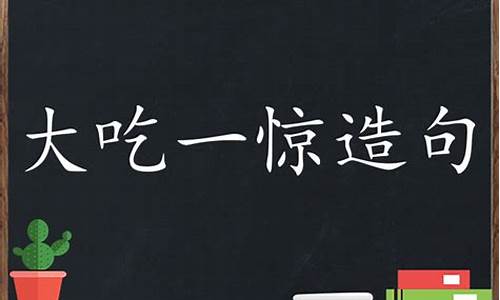 大吃一惊造句